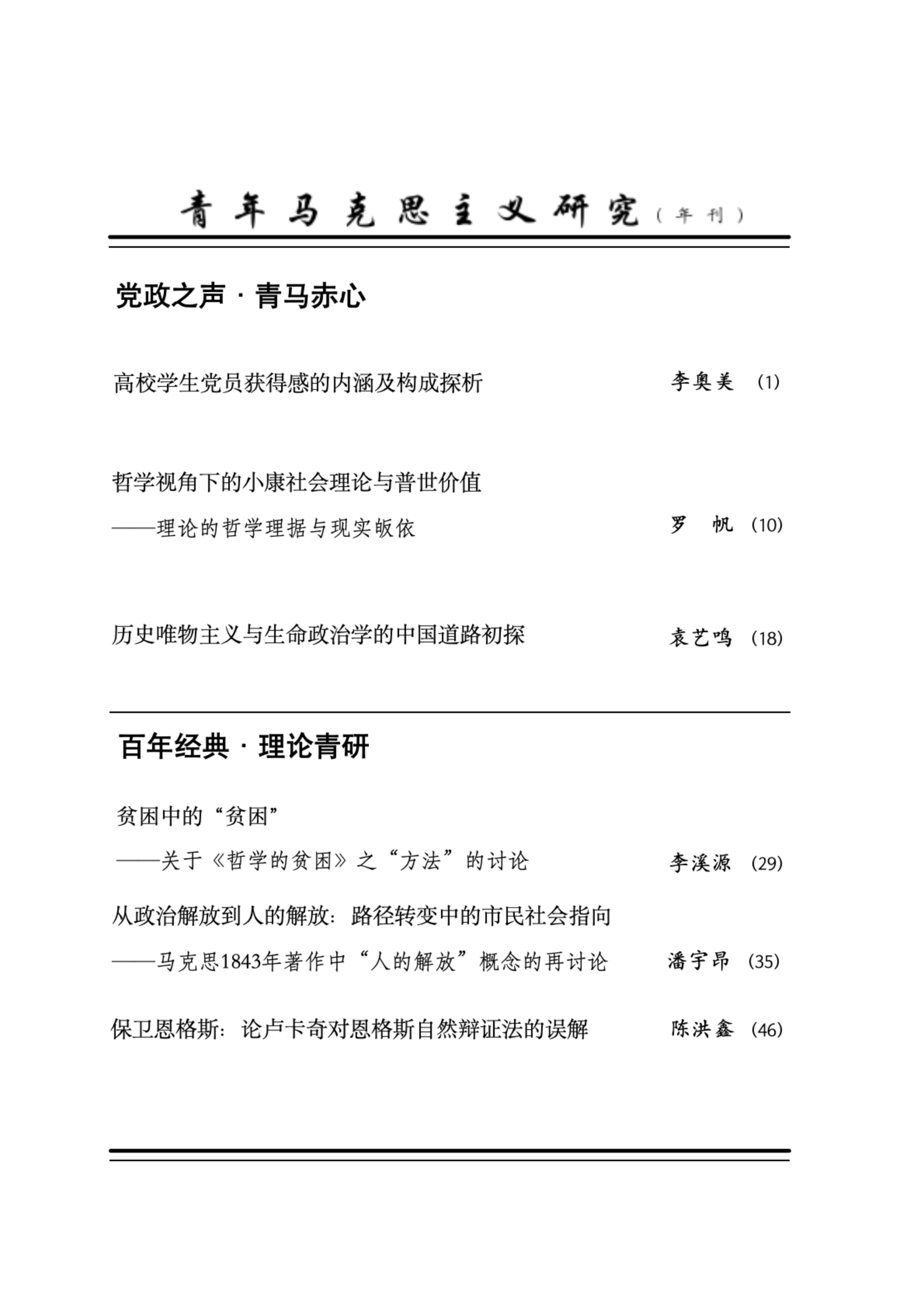 青年马克思主义研究(年刊)

党政之声 · 青马赤心

高校学生党员获得感的内涵及构成探析 李奥美 (1)

哲学视角下的小康社会理论与普世价值
——理论的哲学理据与现实皈依 罗 帆 (10)

历史唯物主义与生命政治学的中国道路初探 袁艺鸣 (18)

百年经典 · 理论青研

贫困中的“贫困”
——关于《哲学的贫困》之“方法”的讨论 李溪源 (29)

从政治解放到人的解放：路径转变中的市民社会指向
——马克思1843年著作中“人的解放”概念的再讨论 潘宇昂 (35)

保卫恩格斯：论卢卡奇对恩格斯自然辩证法的误解 陈洪鑫 (46)